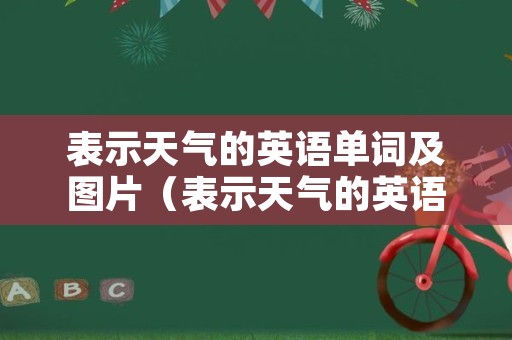 表示天气的英语单词及图片（表示天气的英语

A B C